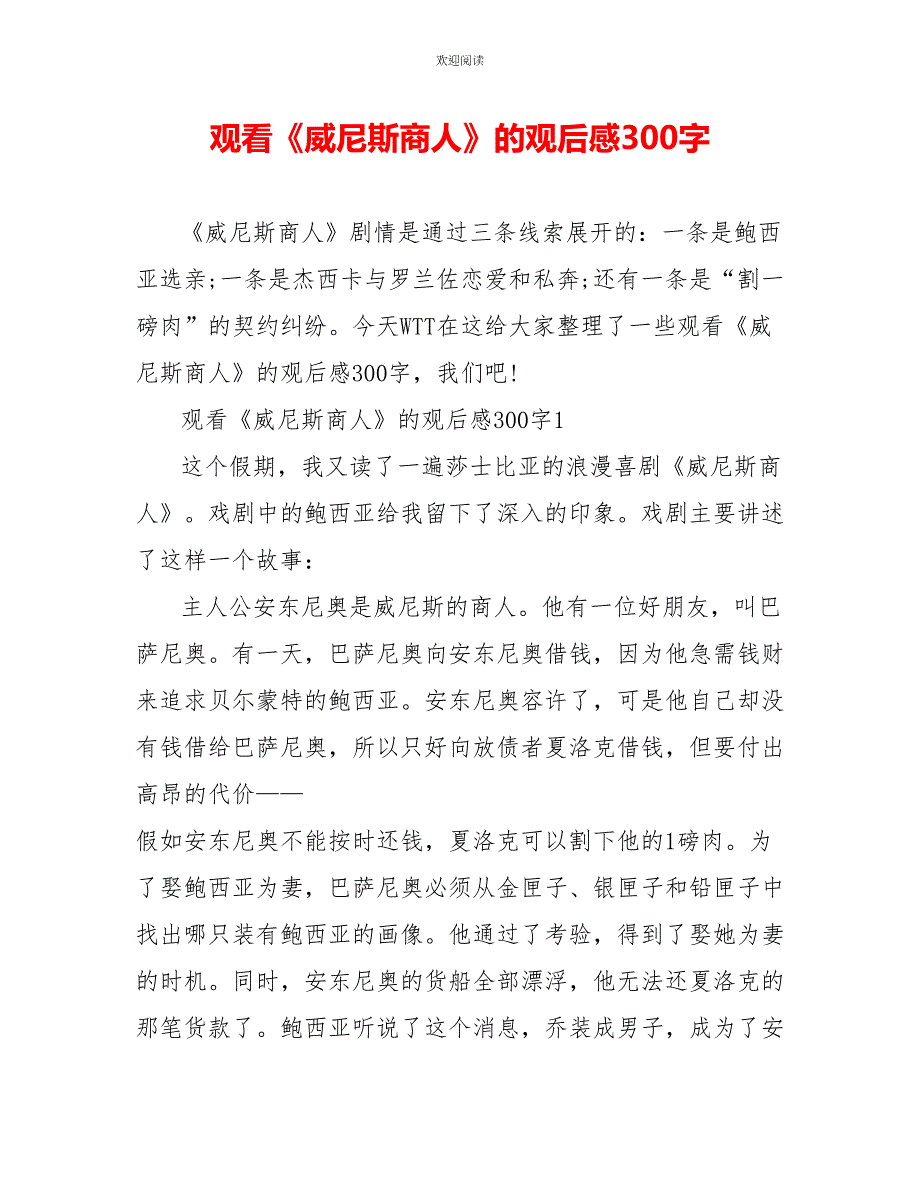 欢迎阅读

观看《威尼斯商人》的观后感300字

《威尼斯商人》剧情是通过三条线索展开的：一条是鲍西亚选亲;一条是杰西卡与罗兰佐恋爱和私奔;还有一条是“割一磅肉”的契约纠纷。今天WTT在这给大家整理了一些观看《威尼斯商人》的观后感300字，我们吧!

观看《威尼斯商人》的观后感300字1

这个假期，我又读了一遍莎士比亚的浪漫喜剧《威尼斯商人》。戏剧中的鲍西亚给我留下了深入的印象。戏剧主要讲述了这样一个故事：

主人公安东尼奥是威尼斯的商人。他有一位好朋友，叫巴萨尼奥。有一天，巴萨尼奥向安东尼奥借钱，因为他急需钱财来追求贝尔蒙特的鲍西亚。安东尼奥容许了，可是他自己却没有钱借给巴萨尼奥，所以只好向放债者夏洛克借钱，但要付出高昂的代价——

假如安东尼奥不能按时还钱，夏洛克可以割下他的1磅肉。为了娶鲍西亚为妻，巴萨尼奥必须从金匣子、银匣子和铅匣子中找出哪只装有鲍西亚的画像。他通过了考验，得到了娶她为妻的时机。同时，安东尼奥的货船全部漂浮，他无法还夏洛克的那笔货款了。鲍西亚听说了这个消息，乔装成男子，成为了安